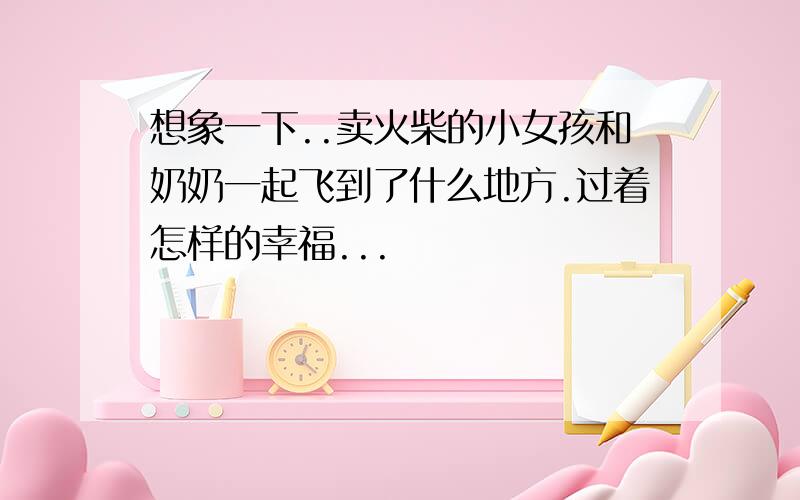 想象一下..卖火柴的小女孩和奶奶一起飞到了什么地方.过着怎样的幸福...